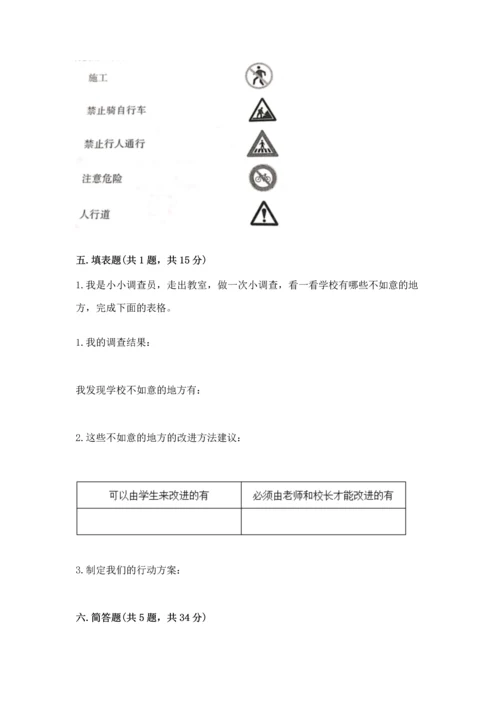 施工

禁止骑自行车

禁止行人通行

注意危险

人行道

五. 填表题(共 1 题，共 15 分)

1. 我是小小调查员，走出教室，做一次小调查，看一看学校有哪些不如意的地方，完成下面的表格。

1. 我的调查结果：

我发现学校不如意的地方有：

2. 这些不如意的地方的改进方法建议：

| 可以由学生来改进的有 | 必须由老师和校长才能改进的有 |
|---|---|
| | |

3. 制定我们的行动方案：

六. 简答题(共 5 题，共 34 分)